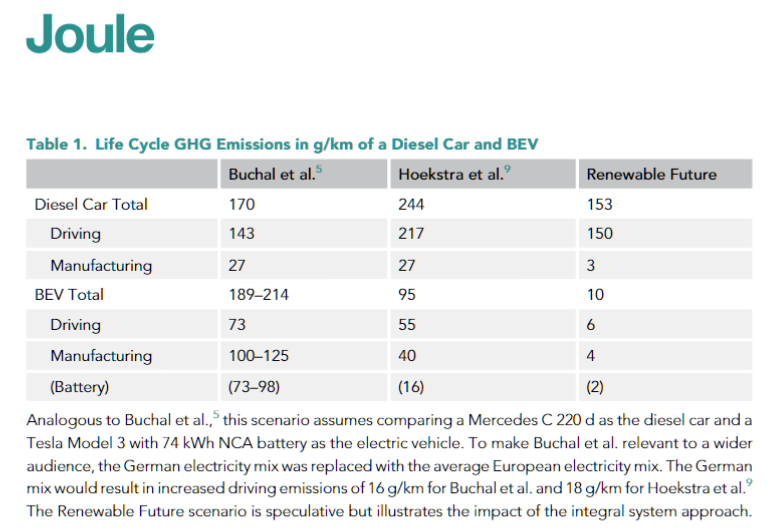 Joule

Table 1. Life Cycle GHG Emissions in g/km of a Diesel Car and BEV

| | Buchal et al.$^5$ | Hoekstra et al.$^9$ | Renewable Future |
|---|---|---|---|
| Diesel Car Total | 170 | 244 | 153 |
| Driving | 143 | 217 | 150 |
| Manufacturing | 27 | 27 | 3 |
| BEV Total | 189–214 | 95 | 10 |
| Driving | 73 | 55 | 6 |
| Manufacturing | 100–125 | 40 | 4 |
| (Battery) | (73–98) | (16) | (2) |

Analogous to Buchal et al.,$^5$ this scenario assumes comparing a Mercedes C 220 d as the diesel car and a Tesla Model 3 with 74 kWh NCA battery as the electric vehicle. To make Buchal et al. relevant to a wider audience, the German electricity mix was replaced with the average European electricity mix. The German mix would result in increased driving emissions of 16 g/km for Buchal et al. and 18 g/km for Hoekstra et al.$^9$ The Renewable Future scenario is speculative but illustrates the impact of the integral system approach.